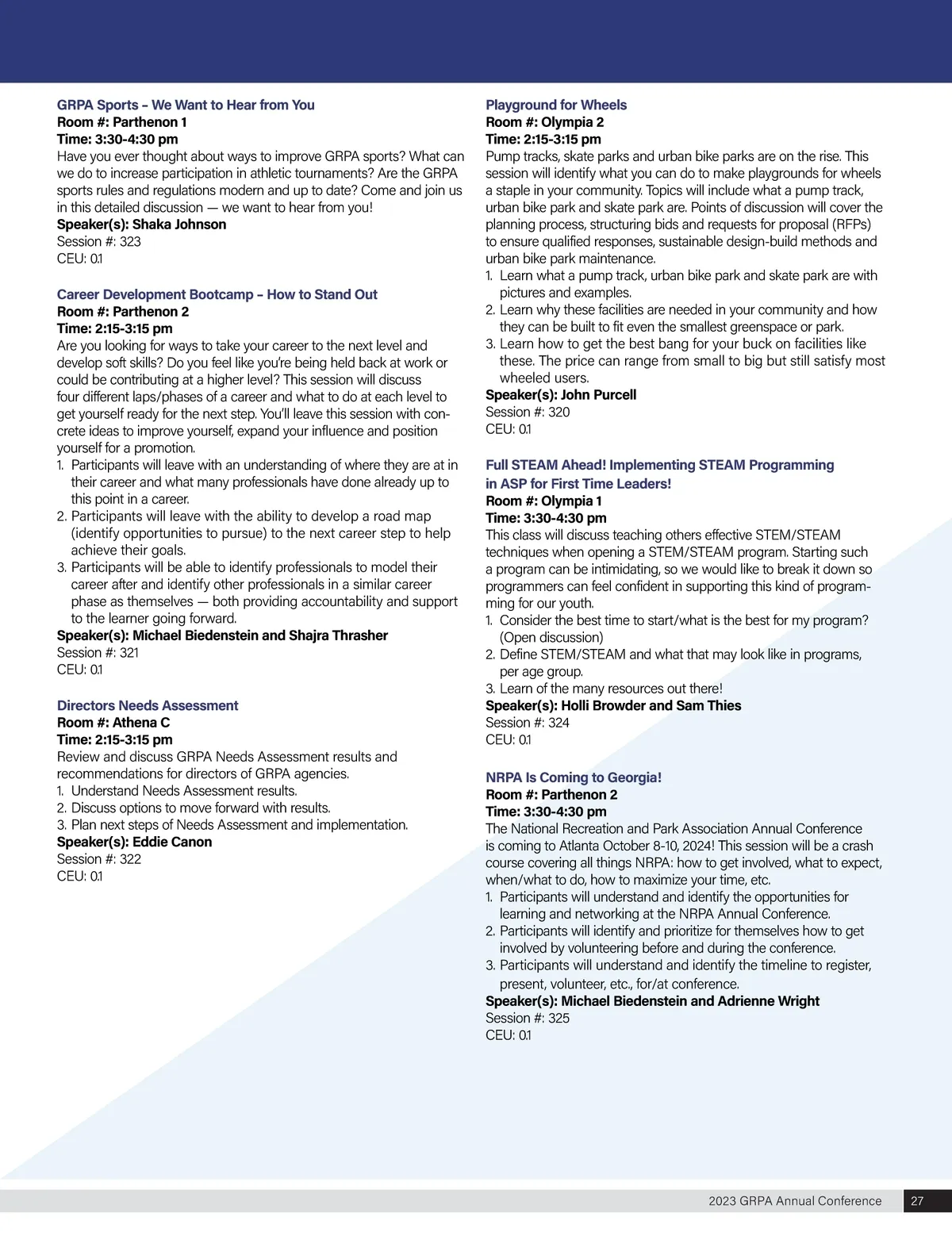 GRPA Sports – We Want to Hear from You
Room #: Parthenon 1
Time: 3:30-4:30 pm
Have you ever thought about ways to improve GRPA sports? What can we do to increase participation in athletic tournaments? Are the GRPA sports rules and regulations modern and up to date? Come and join us in this detailed discussion — we want to hear from you!
Speaker(s): Shaka Johnson
Session #: 323
CEU: 0.1

Career Development Bootcamp – How to Stand Out
Room #: Parthenon 2
Time: 2:15-3:15 pm
Are you looking for ways to take your career to the next level and develop soft skills? Do you feel like you're being held back at work or could be contributing at a higher level? This session will discuss four different laps/phases of a career and what to do at each level to get yourself ready for the next step. You'll leave this session with concrete ideas to improve yourself, expand your influence and position yourself for a promotion.
1. Participants will leave with an understanding of where they are at in their career and what many professionals have done already up to this point in a career.
2. Participants will leave with the ability to develop a road map (identify opportunities to pursue) to the next career step to help achieve their goals.
3. Participants will be able to identify professionals to model their career after and identify other professionals in a similar career phase as themselves — both providing accountability and support to the learner going forward.
Speaker(s): Michael Biedenstein and Shajra Thrasher
Session #: 321
CEU: 0.1

Directors Needs Assessment
Room #: Athena C
Time: 2:15-3:15 pm
Review and discuss GRPA Needs Assessment results and recommendations for directors of GRPA agencies.
1. Understand Needs Assessment results.
2. Discuss options to move forward with results.
3. Plan next steps of Needs Assessment and implementation.
Speaker(s): Eddie Canon
Session #: 322
CEU: 0.1

Playground for Wheels
Room #: Olympia 2
Time: 2:15-3:15 pm
Pump tracks, skate parks and urban bike parks are on the rise. This session will identify what you can do to make playgrounds for wheels a staple in your community. Topics will include what a pump track, urban bike park and skate park are. Points of discussion will cover the planning process, structuring bids and requests for proposal (RFPs) to ensure qualified responses, sustainable design-build methods and urban bike park maintenance.
1. Learn what a pump track, urban bike park and skate park are with pictures and examples.
2. Learn why these facilities are needed in your community and how they can be built to fit even the smallest greenspace or park.
3. Learn how to get the best bang for your buck on facilities like these. The price can range from small to big but still satisfy most wheeled users.
Speaker(s): John Purcell
Session #: 320
CEU: 0.1

Full STEAM Ahead! Implementing STEAM Programming in ASP for First Time Leaders!
Room #: Olympia 1
Time: 3:30-4:30 pm
This class will discuss teaching others effective STEM/STEAM techniques when opening a STEM/STEAM program. Starting such a program can be intimidating, so we would like to break it down so programmers can feel confident in supporting this kind of programming for our youth.
1. Consider the best time to start/what is the best for my program? (Open discussion)
2. Define STEM/STEAM and what that may look like in programs, per age group.
3. Learn of the many resources out there!
Speaker(s): Holli Browder and Sam Thies
Session #: 324
CEU: 0.1

NRPA Is Coming to Georgia!
Room #: Parthenon 2
Time: 3:30-4:30 pm
The National Recreation and Park Association Annual Conference is coming to Atlanta October 8-10, 2024! This session will be a crash course covering all things NRPA: how to get involved, what to expect, when/what to do, how to maximize your time, etc.
1. Participants will understand and identify the opportunities for learning and networking at the NRPA Annual Conference.
2. Participants will identify and prioritize for themselves how to get involved by volunteering before and during the conference.
3. Participants will understand and identify the timeline to register, present, volunteer, etc., for/at conference.
Speaker(s): Michael Biedenstein and Adrienne Wright
Session #: 325
CEU: 0.1

2023 GRPA Annual Conference 27